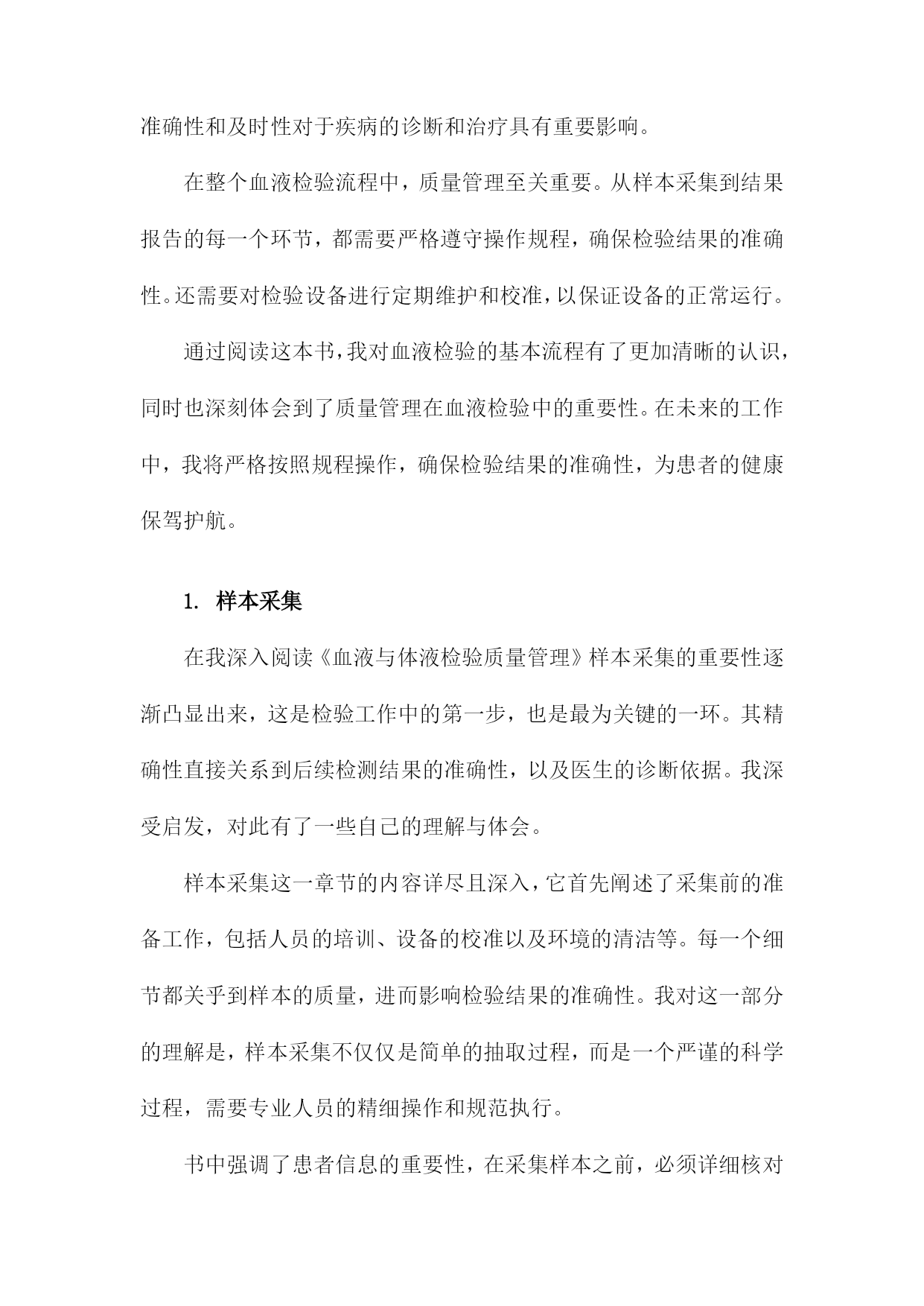 准确性和及时性对于疾病的诊断和治疗具有重要影响。

在整个血液检验流程中，质量管理至关重要。从样本采集到结果报告的每一个环节，都需要严格遵守操作规程，确保检验结果的准确性。还需要对检验设备进行定期维护和校准，以保证设备的正常运行。

通过阅读这本书，我对血液检验的基本流程有了更加清晰的认识，同时也深刻体会到了质量管理在血液检验中的重要性。在未来的工作中，我将严格按照规程操作，确保检验结果的准确性，为患者的健康保驾护航。

1. 样本采集

在我深入阅读《血液与体液检验质量管理》样本采集的重要性逐渐凸显出来，这是检验工作中的第一步，也是最为关键的一环。其精确性直接关系到后续检测结果的准确性，以及医生的诊断依据。我深受启发，对此有了一些自己的理解与体会。

样本采集这一章节的内容详尽且深入，它首先阐述了采集前的准备工作，包括人员的培训、设备的校准以及环境的清洁等。每一个细节都关乎到样本的质量，进而影响检验结果的准确性。我对这一部分的理解是，样本采集不仅仅是简单的抽取过程，而是一个严谨的科学过程，需要专业人员的精细操作和规范执行。

书中强调了患者信息的重要性，在采集样本之前，必须详细核对